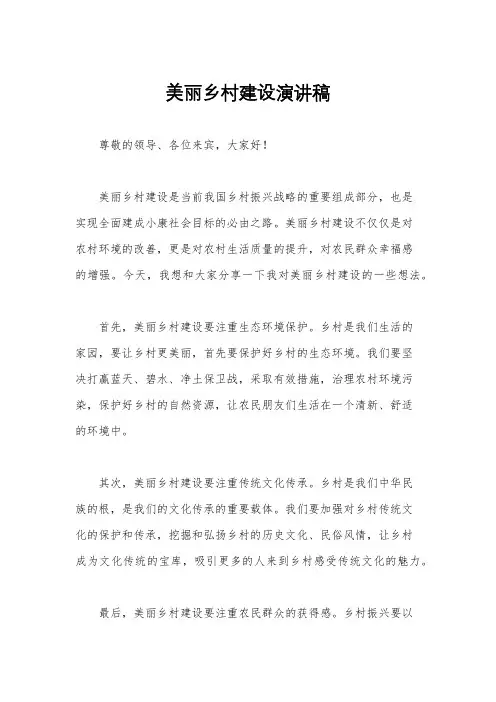 美丽乡村建设演讲稿

尊敬的领导、各位来宾，大家好！

美丽乡村建设是当前我国乡村振兴战略的重要组成部分，也是实现全面建成小康社会目标的必由之路。美丽乡村建设不仅仅是对农村环境的改善，更是对农村生活质量的提升，对农民群众幸福感的增强。今天，我想和大家分享一下我对美丽乡村建设的一些想法。

首先，美丽乡村建设要注重生态环境保护。乡村是我们生活的家园，要让乡村更美丽，首先要保护好乡村的生态环境。我们要坚决打赢蓝天、碧水、净土保卫战，采取有效措施，治理农村环境污染，保护好乡村的自然资源，让农民朋友们生活在一个清新、舒适的环境中。

其次，美丽乡村建设要注重传统文化传承。乡村是我们中华民族的根，是我们的文化传承的重要载体。我们要加强对乡村传统文化的保护和传承，挖掘和弘扬乡村的历史文化、民俗风情，让乡村成为文化传统的宝库，吸引更多的人来到乡村感受传统文化的魅力。

最后，美丽乡村建设要注重农民群众的获得感。乡村振兴要以